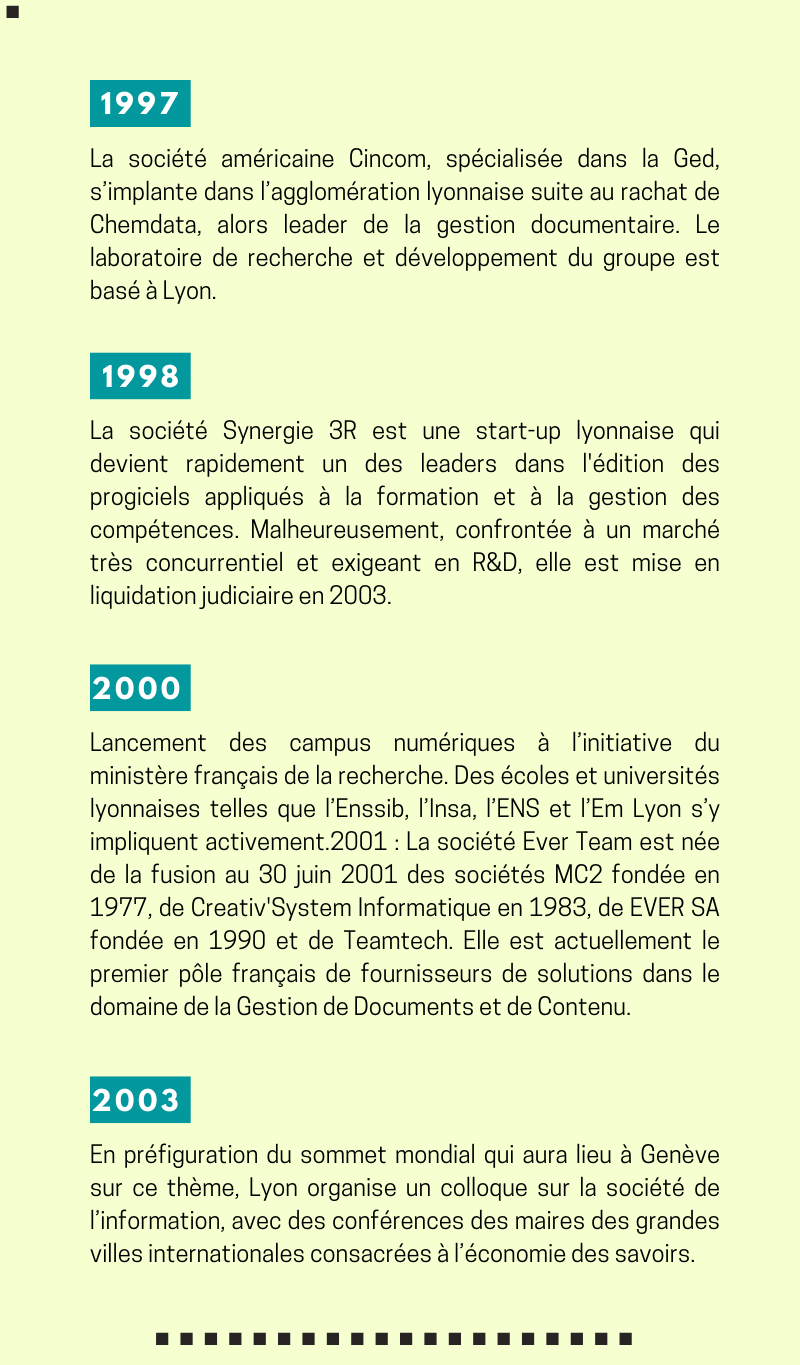 1997

La société américaine Cincom, spécialisée dans la Ged, s'implante dans l'agglomération lyonnaise suite au rachat de Chemdata, alors leader de la gestion documentaire. Le laboratoire de recherche et développement du groupe est basé à Lyon.

1998

La société Synergie 3R est une start-up lyonnaise qui devient rapidement un des leaders dans l'édition des progiciels appliqués à la formation et à la gestion des compétences. Malheureusement, confrontée à un marché très concurrentiel et exigeant en R&D, elle est mise en liquidation judiciaire en 2003.

2000

Lancement des campus numériques à l'initiative du ministère français de la recherche. Des écoles et universités lyonnaises telles que l'Enssib, l'Insa, l'ENS et l'Em Lyon s'y impliquent activement.2001 : La société Ever Team est née de la fusion au 30 juin 2001 des sociétés MC2 fondée en 1977, de Creativ'System Informatique en 1983, de EVER SA fondée en 1990 et de Teamtech. Elle est actuellement le premier pôle français de fournisseurs de solutions dans le domaine de la Gestion de Documents et de Contenu.

2003

En préfiguration du sommet mondial qui aura lieu à Genève sur ce thème, Lyon organise un colloque sur la société de l'information, avec des conférences des maires des grandes villes internationales consacrées à l'économie des savoirs.